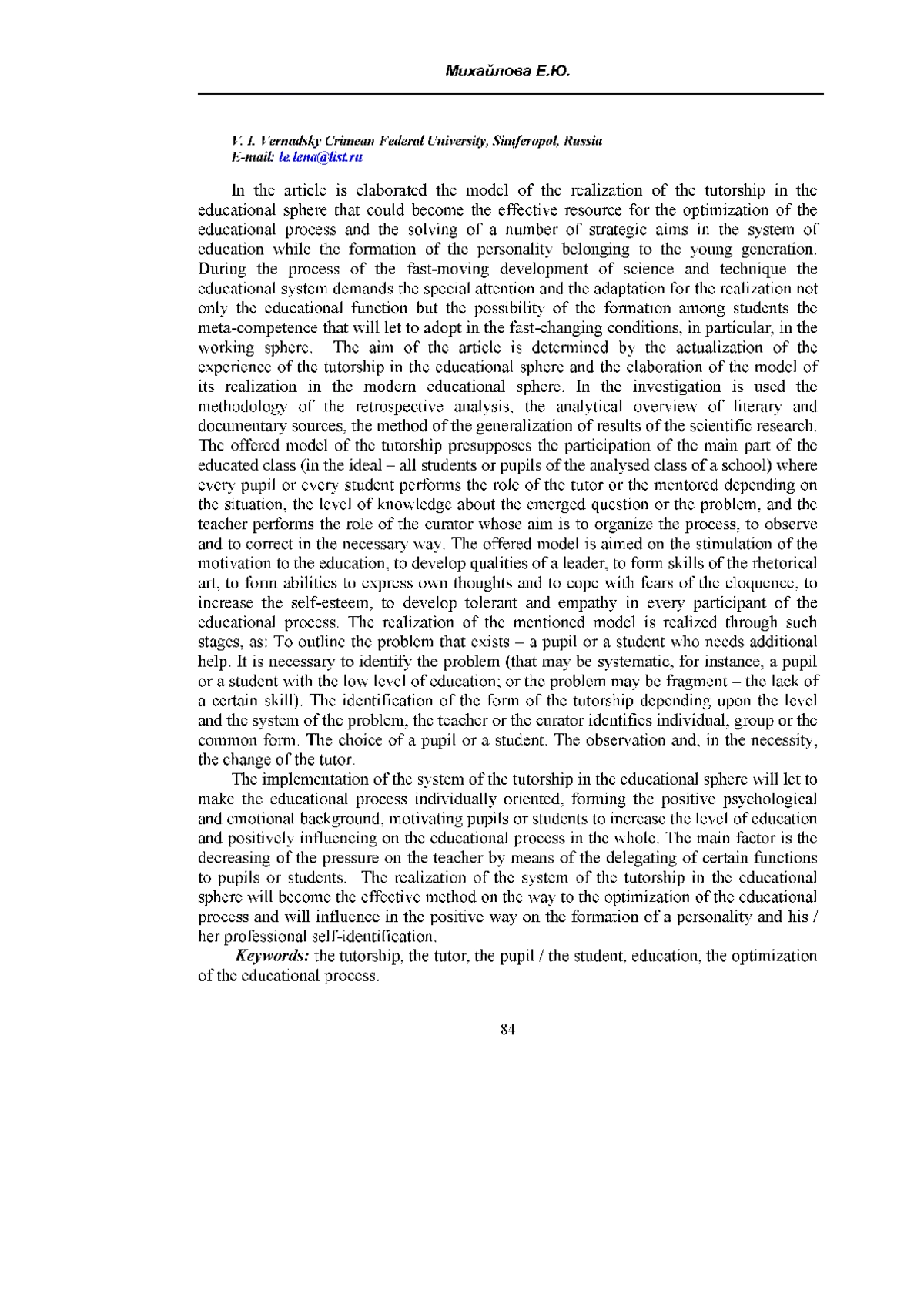 Михайлова Е.Ю.

V. I. Vernadsky Crimean Federal University, Simferopol, Russia
E-mail: le.lena@list.ru

In the article is elaborated the model of the realization of the tutorship in the educational sphere that could become the effective resource for the optimization of the educational process and the solving of a number of strategic aims in the system of education while the formation of the personality belonging to the young generation. During the process of the fast-moving development of science and technique the educational system demands the special attention and the adaptation for the realization not only the educational function but the possibility of the formation among students the meta-competence that will let to adopt in the fast-changing conditions, in particular, in the working sphere. The aim of the article is determined by the actualization of the experience of the tutorship in the educational sphere and the elaboration of the model of its realization in the modern educational sphere. In the investigation is used the methodology of the retrospective analysis, the analytical overview of literary and documentary sources, the method of the generalization of results of the scientific research. The offered model of the tutorship presupposes the participation of the main part of the educated class (in the ideal – all students or pupils of the analysed class of a school) where every pupil or every student performs the role of the tutor or the mentored depending on the situation, the level of knowledge about the emerged question or the problem, and the teacher performs the role of the curator whose aim is to organize the process, to observe and to correct in the necessary way. The offered model is aimed on the stimulation of the motivation to the education, to develop qualities of a leader, to form skills of the rhetorical art, to form abilities to express own thoughts and to cope with fears of the eloquence, to increase the self-esteem, to develop tolerant and empathy in every participant of the educational process. The realization of the mentioned model is realized through such stages, as: To outline the problem that exists – a pupil or a student who needs additional help. It is necessary to identify the problem (that may be systematic, for instance, a pupil or a student with the low level of education; or the problem may be fragment – the lack of a certain skill). The identification of the form of the tutorship depending upon the level and the system of the problem, the teacher or the curator identifies individual, group or the common form. The choice of a pupil or a student. The observation and, in the necessity, the change of the tutor.

The implementation of the system of the tutorship in the educational sphere will let to make the educational process individually oriented, forming the positive psychological and emotional background, motivating pupils or students to increase the level of education and positively influencing on the educational process in the whole. The main factor is the decreasing of the pressure on the teacher by means of the delegating of certain functions to pupils or students. The realization of the system of the tutorship in the educational sphere will become the effective method on the way to the optimization of the educational process and will influence in the positive way on the formation of a personality and his / her professional self-identification.

Keywords: the tutorship, the tutor, the pupil / the student, education, the optimization of the educational process.

84